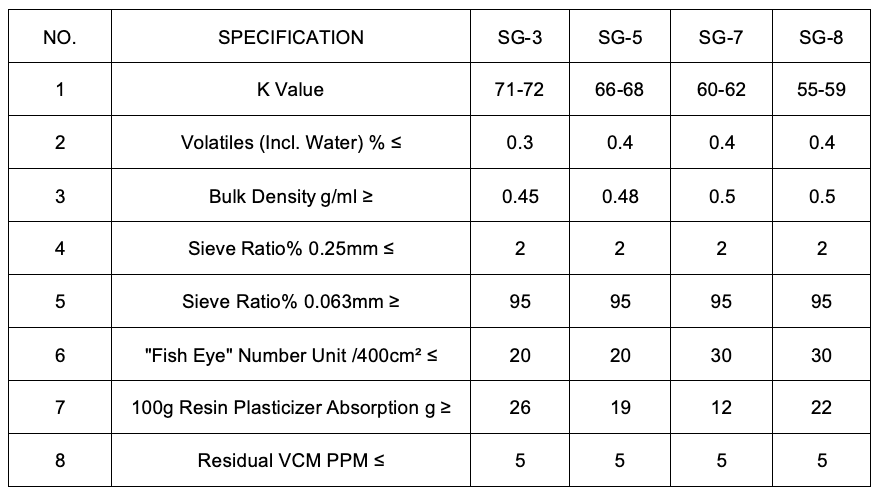 | NO. | SPECIFICATION | SG-3 | SG-5 | SG-7 | SG-8 |
|---|---|---|---|---|---|
| 1 | K Value | 71-72 | 66-68 | 60-62 | 55-59 |
| 2 | Volatiles (Incl. Water) % ≤ | 0.3 | 0.4 | 0.4 | 0.4 |
| 3 | Bulk Density g/ml ≥ | 0.45 | 0.48 | 0.5 | 0.5 |
| 4 | Sieve Ratio% 0.25mm ≤ | 2 | 2 | 2 | 2 |
| 5 | Sieve Ratio% 0.063mm ≥ | 95 | 95 | 95 | 95 |
| 6 | "Fish Eye" Number Unit /400cm² ≤ | 20 | 20 | 30 | 30 |
| 7 | 100g Resin Plasticizer Absorption g ≥ | 26 | 19 | 12 | 22 |
| 8 | Residual VCM PPM ≤ | 5 | 5 | 5 | 5 |